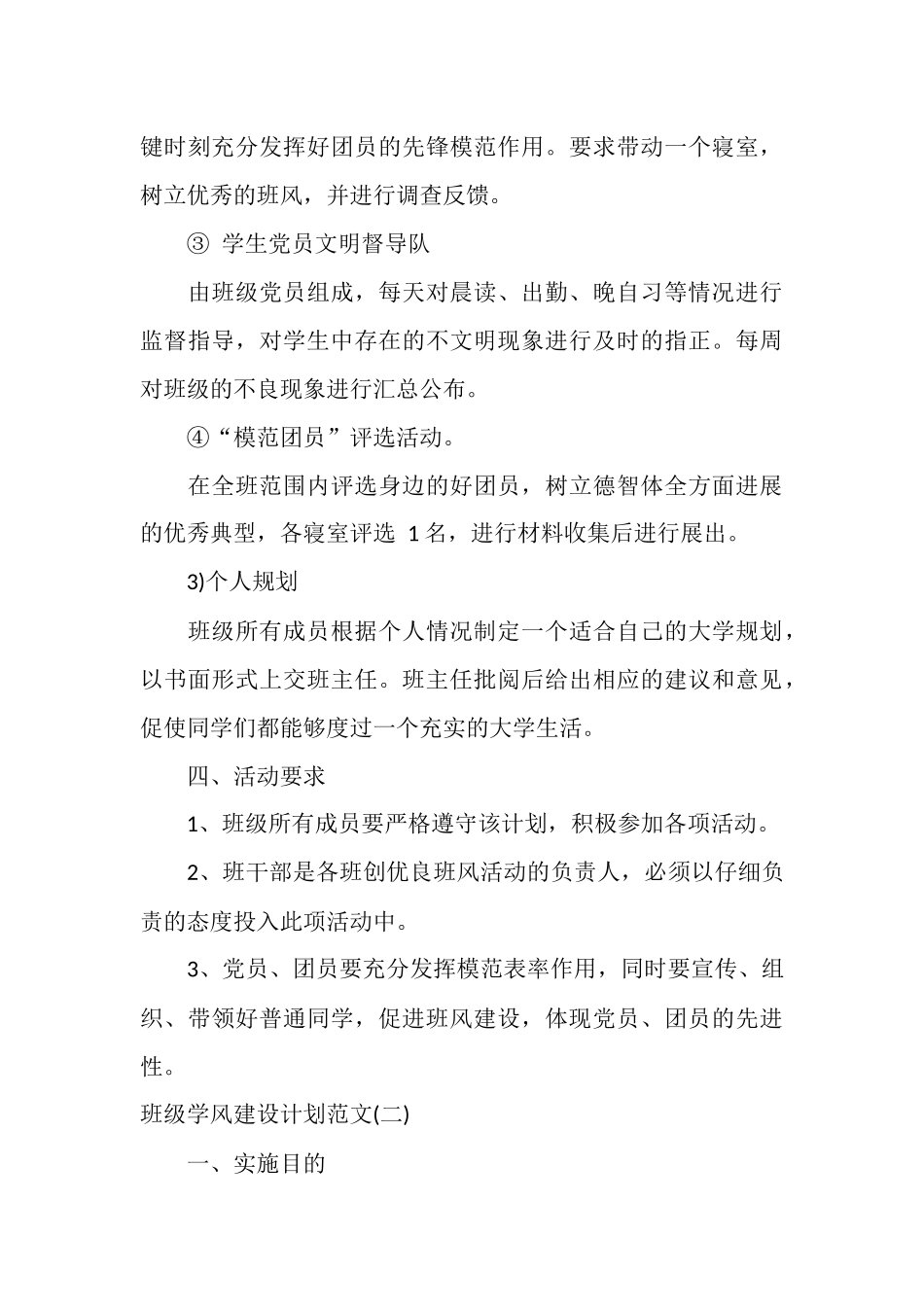 键时刻充分发挥好团员的先锋模范作用。要求带动一个寝室，树立优秀的班风，并进行调查反馈。

③ 学生党员文明督导队

由班级党员组成，每天对晨读、出勤、晚自习等情况进行监督指导，对学生中存在的不文明现象进行及时的指正。每周对班级的不良现象进行汇总公布。

④“模范团员”评选活动。

在全班范围内评选身边的好团员，树立德智体全方面进展的优秀典型，各寝室评选1名，进行材料收集后进行展出。

3)个人规划

班级所有成员根据个人情况制定一个适合自己的大学规划，以书面形式上交班主任。班主任批阅后给出相应的建议和意见，促使同学们都能够度过一个充实的大学生活。

四、活动要求

1、班级所有成员要严格遵守该计划，积极参加各项活动。

2、班干部是各班创优良班风活动的负责人，必须以仔细负责的态度投入此项活动中。

3、党员、团员要充分发挥模范表率作用，同时要宣传、组织、带领好普通同学，促进班风建设，体现党员、团员的先进性。

班级学风建设计划范文(二)

一、实施目的